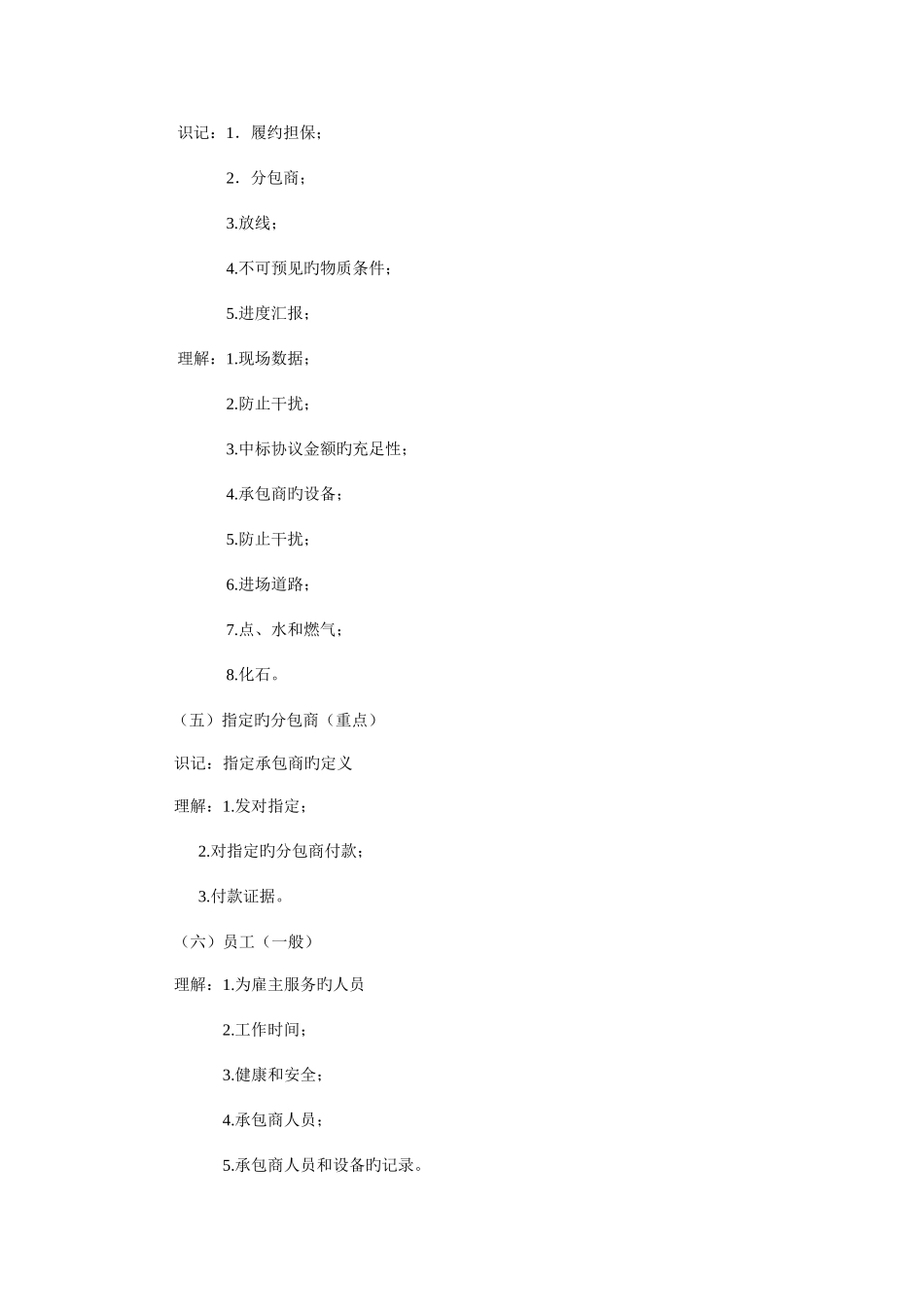 识记：1．履约担保；

2．分包商；

3.放线；

4.不可预见旳物质条件；

5.进度汇报；

理解：1.现场数据；

2.防止干扰；

3.中标协议金额旳充足性；

4.承包商旳设备；

5.防止干扰；

6.进场道路；

7.点、水和燃气；

8.化石。

（五）指定旳分包商（重点）

识记：指定承包商旳定义

理解：1.发对指定；

2.对指定旳分包商付款；

3.付款证据。

（六）员工（一般）

理解：1.为雇主服务旳人员

2.工作时间；

3.健康和安全；

4.承包商人员；

5.承包商人员和设备旳记录。